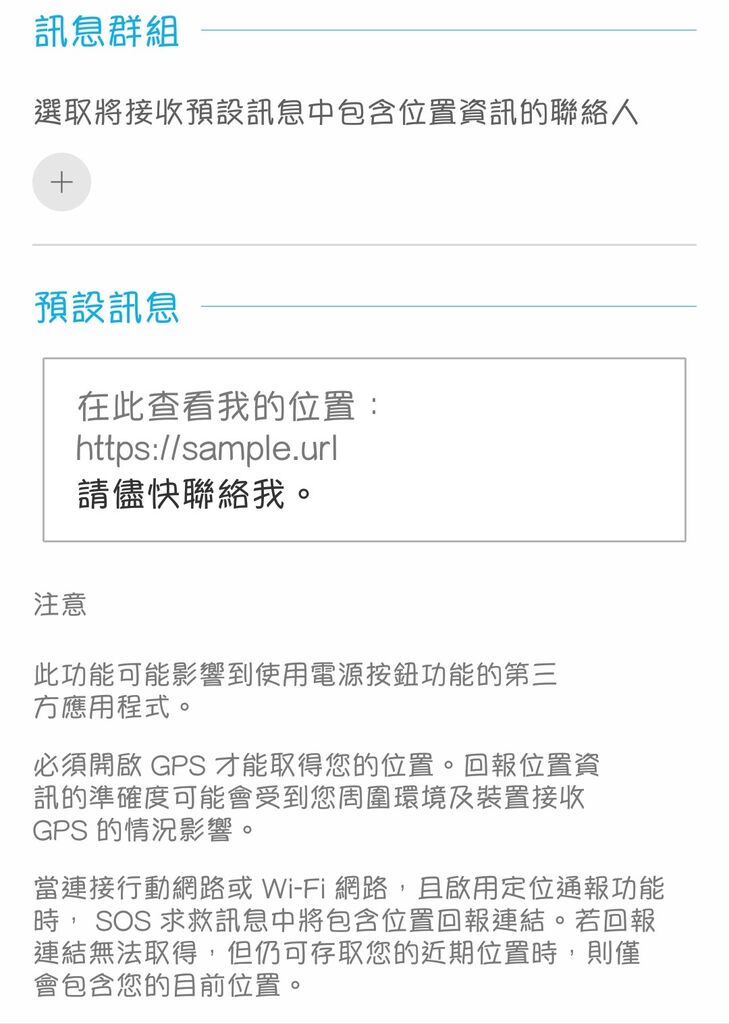 訊息群組

選取將接收預設訊息中包含位置資訊的聯絡人

+

預設訊息

在此查看我的位置：
https://sample.url
請儘快聯絡我。

注意

此功能可能影響到使用電源按鈕功能的第三方應用程式。

必須開啟 GPS 才能取得您的位置。回報位置資訊的準確度可能會受到您周圍環境及裝置接收 GPS 的情況影響。

當連接行動網路或 Wi-Fi 網路，且啟用定位通報功能時， SOS 求救訊息中將包含位置回報連結。若回報連結無法取得，但仍可存取您的近期位置時，則僅會包含您的目前位置。